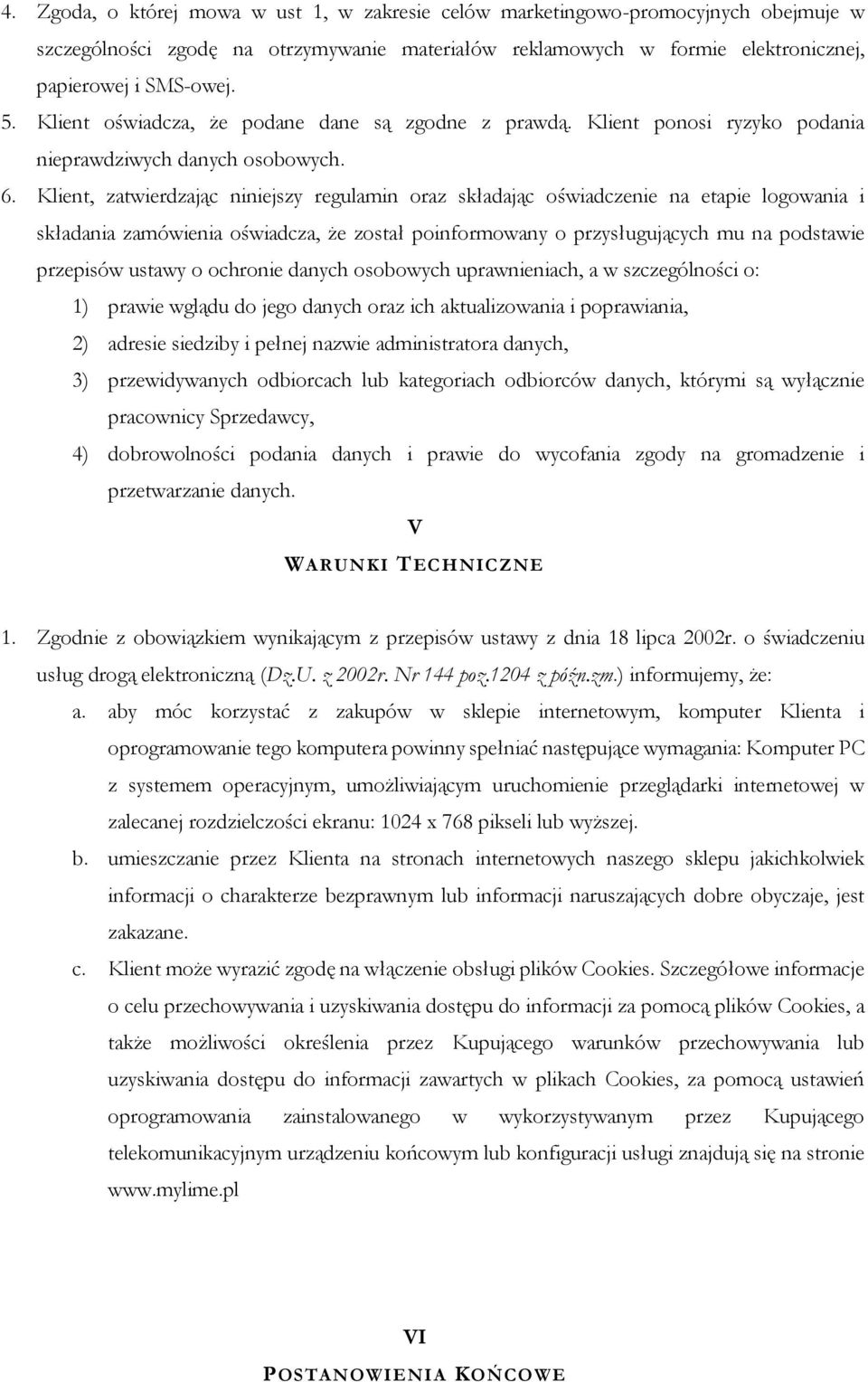 4. Zgoda, o której mowa w ust 1, w zakresie celów marketingowo-promocyjnych obejmuje w szczególności zgodę na otrzymywanie materiałów reklamowych w formie elektronicznej, papierowej i SMS-owej.

5. Klient oświadcza, że podane dane są zgodne z prawdą. Klient ponosi ryzyko podania nieprawdziwych danych osobowych.

6. Klient, zatwierdzając niniejszy regulamin oraz składając oświadczenie na etapie logowania i składania zamówienia oświadcza, że został poinformowany o przysługujących mu na podstawie przepisów ustawy o ochronie danych osobowych uprawnieniach, a w szczególności o:

1) prawie wglądu do jego danych oraz ich aktualizowania i poprawiania,

2) adresie siedziby i pełnej nazwie administratora danych,

3) przewidywanych odbiorcach lub kategoriach odbiorców danych, którymi są wyłącznie pracownicy Sprzedawcy,

4) dobrowolności podania danych i prawie do wycofania zgody na gromadzenie i przetwarzanie danych.

V

WARUNKI TECHNICZNE

1. Zgodnie z obowiązkiem wynikającym z przepisów ustawy z dnia 18 lipca 2002r. o świadczeniu usług drogą elektroniczną (Dz.U. z 2002r. Nr 144 poz.1204 z późn.zm.) informujemy, że:

a. aby móc korzystać z zakupów w sklepie internetowym, komputer Klienta i oprogramowanie tego komputera powinny spełniać następujące wymagania: Komputer PC z systemem operacyjnym, umożliwiającym uruchomienie przeglądarki internetowej w zalecanej rozdzielczości ekranu: 1024 x 768 pikseli lub wyższej.

b. umieszczanie przez Klienta na stronach internetowych naszego sklepu jakichkolwiek informacji o charakterze bezprawnym lub informacji naruszających dobre obyczaje, jest zakazane.

c. Klient może wyrazić zgodę na włączenie obsługi plików Cookies. Szczegółowe informacje o celu przechowywania i uzyskiwania dostępu do informacji za pomocą plików Cookies, a także możliwości określenia przez Kupującego warunków przechowywania lub uzyskiwania dostępu do informacji zawartych w plikach Cookies, za pomocą ustawień oprogramowania zainstalowanego w wykorzystywanym przez Kupującego telekomunikacyjnym urządzeniu końcowym lub konfiguracji usługi znajdują się na stronie www.mylime.pl

VI

POSTANOWIENIA KOŃCOWE